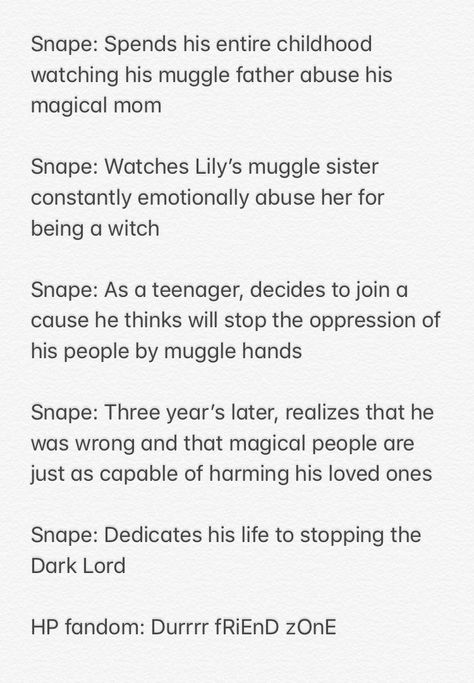 Snape: Spends his entire childhood watching his muggle father abuse his magical mom

Snape: Watches Lily's muggle sister constantly emotionally abuse her for being a witch

Snape: As a teenager, decides to join a cause he thinks will stop the oppression of his people by muggle hands

Snape: Three year's later, realizes that he was wrong and that magical people are just as capable of harming his loved ones

Snape: Dedicates his life to stopping the Dark Lord

HP fandom: Durrrr fRiEnD zOnE